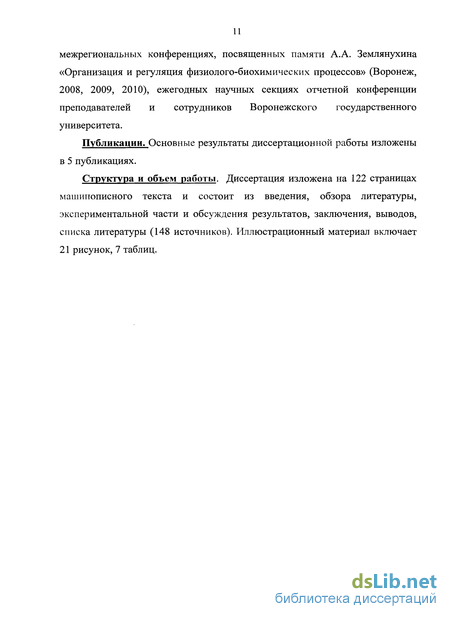 11

межрегиональных конференциях, посвященных памяти А.А. Землянухина «Организация и регуляция физиолого-биохимических процессов» (Воронеж, 2008, 2009, 2010), ежегодных научных секциях отчетной конференции преподавателей и сотрудников Воронежского государственного университета.

Публикации. Основные результаты диссертационной работы изложены в 5 публикациях.

Структура и объем работы. Диссертация изложена на 122 страницах машинописного текста и состоит из введения, обзора литературы, экспериментальной части и обсуждения результатов, заключения, выводов, списка литературы (148 источников). Иллюстрационный материал включает 21 рисунок, 7 таблиц.

dsLib.net
библиотека диссертаций